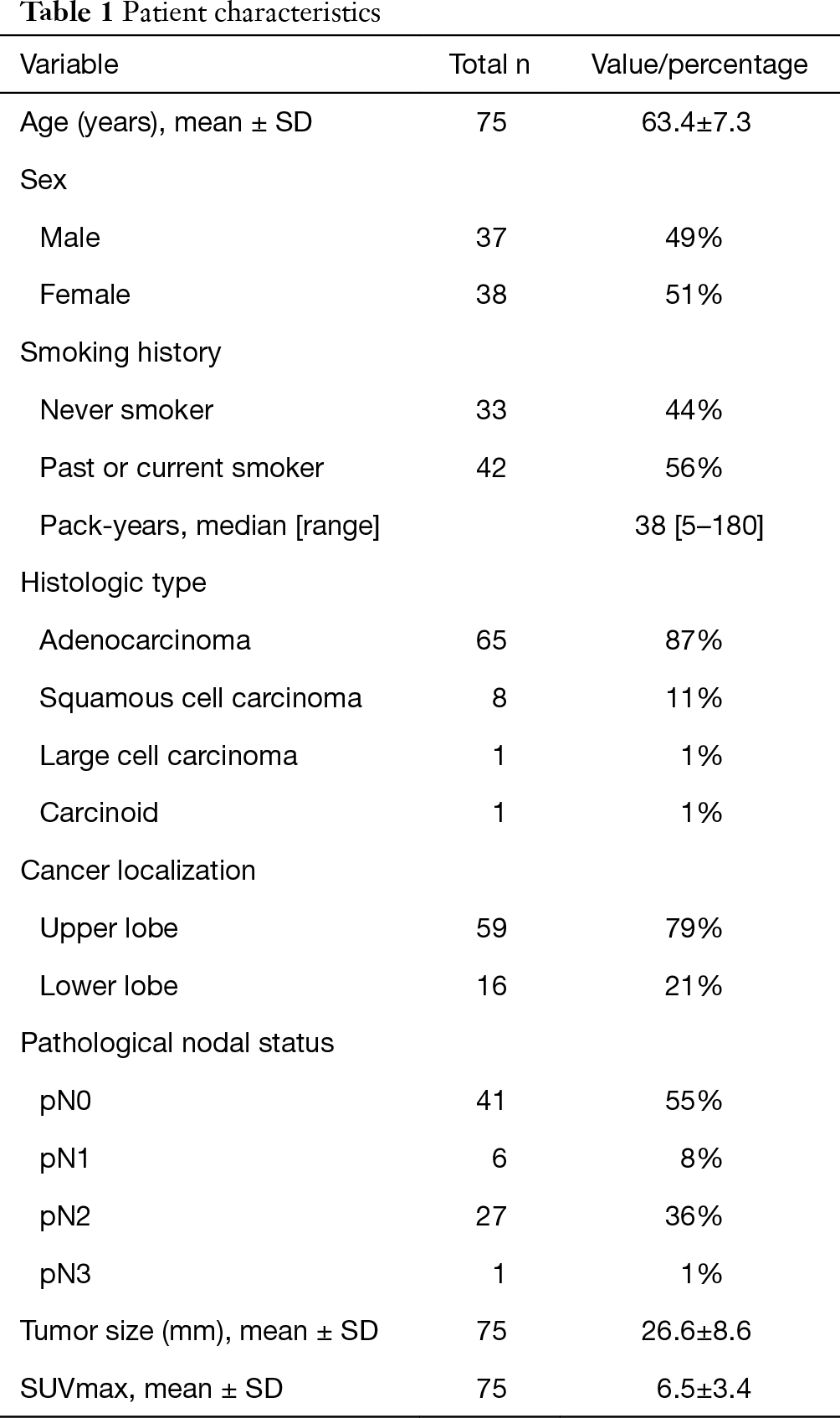 Table 1 Patient characteristics

| Variable | Total n | Value/percentage |
|---|---|---|
| Age (years), mean ± SD | 75 | 63.4±7.3 |
| Sex | | |
| Male | 37 | 49% |
| Female | 38 | 51% |
| Smoking history | | |
| Never smoker | 33 | 44% |
| Past or current smoker | 42 | 56% |
| Pack-years, median [range] | | 38 [5–180] |
| Histologic type | | |
| Adenocarcinoma | 65 | 87% |
| Squamous cell carcinoma | 8 | 11% |
| Large cell carcinoma | 1 | 1% |
| Carcinoid | 1 | 1% |
| Cancer localization | | |
| Upper lobe | 59 | 79% |
| Lower lobe | 16 | 21% |
| Pathological nodal status | | |
| pN0 | 41 | 55% |
| pN1 | 6 | 8% |
| pN2 | 27 | 36% |
| pN3 | 1 | 1% |
| Tumor size (mm), mean ± SD | 75 | 26.6±8.6 |
| SUVmax, mean ± SD | 75 | 6.5±3.4 |